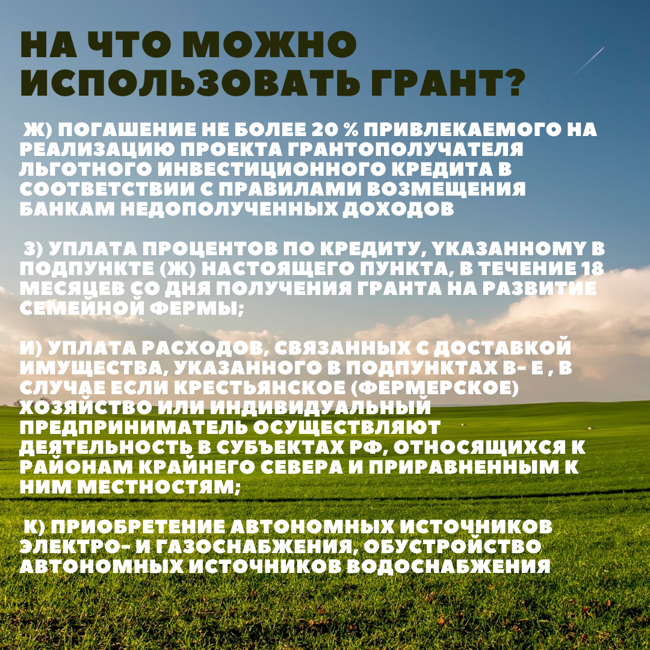 НА ЧТО МОЖНО ИСПОЛЬЗОВАТЬ ГРАНТ?

Ж) ПОГАШЕНИЕ НЕ БОЛЕЕ 20 % ПРИВЛЕКАЕМОГО НА РЕАЛИЗАЦИЮ ПРОЕКТА ГРАНТОПОЛУЧАТЕЛЯ ЛЬГОТНОГО ИНВЕСТИЦИОННОГО КРЕДИТА В СООТВЕТСТВИИ С ПРАВИЛАМИ ВОЗМЕЩЕНИЯ БАНКАМ НЕДОПОЛУЧЕННЫХ ДОХОДОВ

З) УПЛАТА ПРОЦЕНТОВ ПО КРЕДИТУ, УКАЗАННОМУ В ПОДПУНКТЕ (Ж) НАСТОЯЩЕГО ПУНКТА, В ТЕЧЕНИЕ 18 МЕСЯЦЕВ СО ДНЯ ПОЛУЧЕНИЯ ГРАНТА НА РАЗВИТИЕ СЕМЕЙНОЙ ФЕРМЫ;

И) УПЛАТА РАСХОДОВ, СВЯЗАННЫХ С ДОСТАВКОЙ ИМУЩЕСТВА, УКАЗАННОГО В ПОДПУНКТАХ В- Е , В СЛУЧАЕ ЕСЛИ КРЕСТЬЯНСКОЕ (ФЕРМЕРСКОЕ) ХОЗЯЙСТВО ИЛИ ИНДИВИДУАЛЬНЫЙ ПРЕДПРИНИМАТЕЛЬ ОСУЩЕСТВЛЯЮТ ДЕЯТЕЛЬНОСТЬ В СУБЪЕКТАХ РФ, ОТНОСЯЩИХСЯ К РАЙОНАМ КРАЙНЕГО СЕВЕРА И ПРИРАВНЕННЫМ К НИМ МЕСТНОСТЯМ;

К) ПРИОБРЕТЕНИЕ АВТОНОМНЫХ ИСТОЧНИКОВ ЭЛЕКТРО- И ГАЗОСНАБЖЕНИЯ, ОБУСТРОЙСТВО АВТОНОМНЫХ ИСТОЧНИКОВ ВОДОСНАБЖЕНИЯ